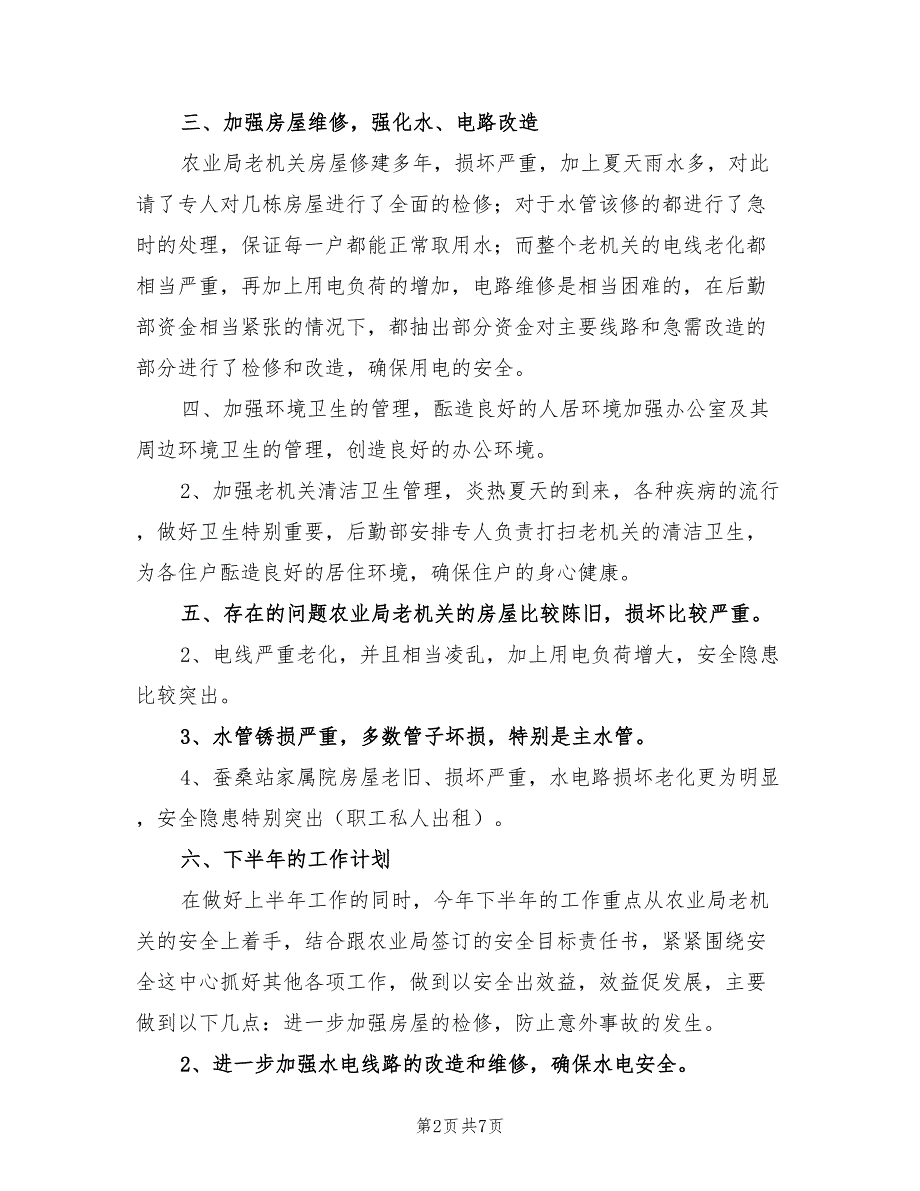 三、加强房屋维修，强化水、电路改造

农业局老机关房屋修建多年，损坏严重，加上夏天雨水多，对此请了专人对几栋房屋进行了全面的检修；对于水管该修的都进行了急时的处理，保证每一户都能正常取用水；而整个老机关的电线老化都相当严重，再加上用电负荷的增加，电路维修是相当困难的，在后勤部资金相当紧张的情况下，都抽出部分资金对主要线路和急需改造的部分进行了检修和改造，确保用电的安全。

四、加强环境卫生的管理，酝造良好的人居环境加强办公室及其周边环境卫生的管理，创造良好的办公环境。

2、加强老机关清洁卫生管理，炎热夏天的到来，各种疾病的流行，做好卫生特别重要，后勤部安排专人负责打扫老机关的清洁卫生，为各住户酝造良好的居住环境，确保住户的身心健康。

五、存在的问题农业局老机关的房屋比较陈旧，损坏比较严重。

2、电线严重老化，并且相当凌乱，加上用电负荷增大，安全隐患比较突出。

3、水管锈损严重，多数管子坏损，特别是主水管。

4、蚕桑站家属院房屋老旧、损坏严重，水电路损坏老化更为明显，安全隐患特别突出（职工私人出租）。

六、下半年的工作计划

在做好上半年工作的同时，今年下半年的工作重点从农业局老机关的安全上着手，结合跟农业局签订的安全目标责任书，紧紧围绕安全这中心抓好其他各项工作，做到以安全出效益，效益促发展，主要做到以下几点：进一步加强房屋的检修，防止意外事故的发生。

2、进一步加强水电线路的改造和维修，确保水电安全。

第2页 共7页